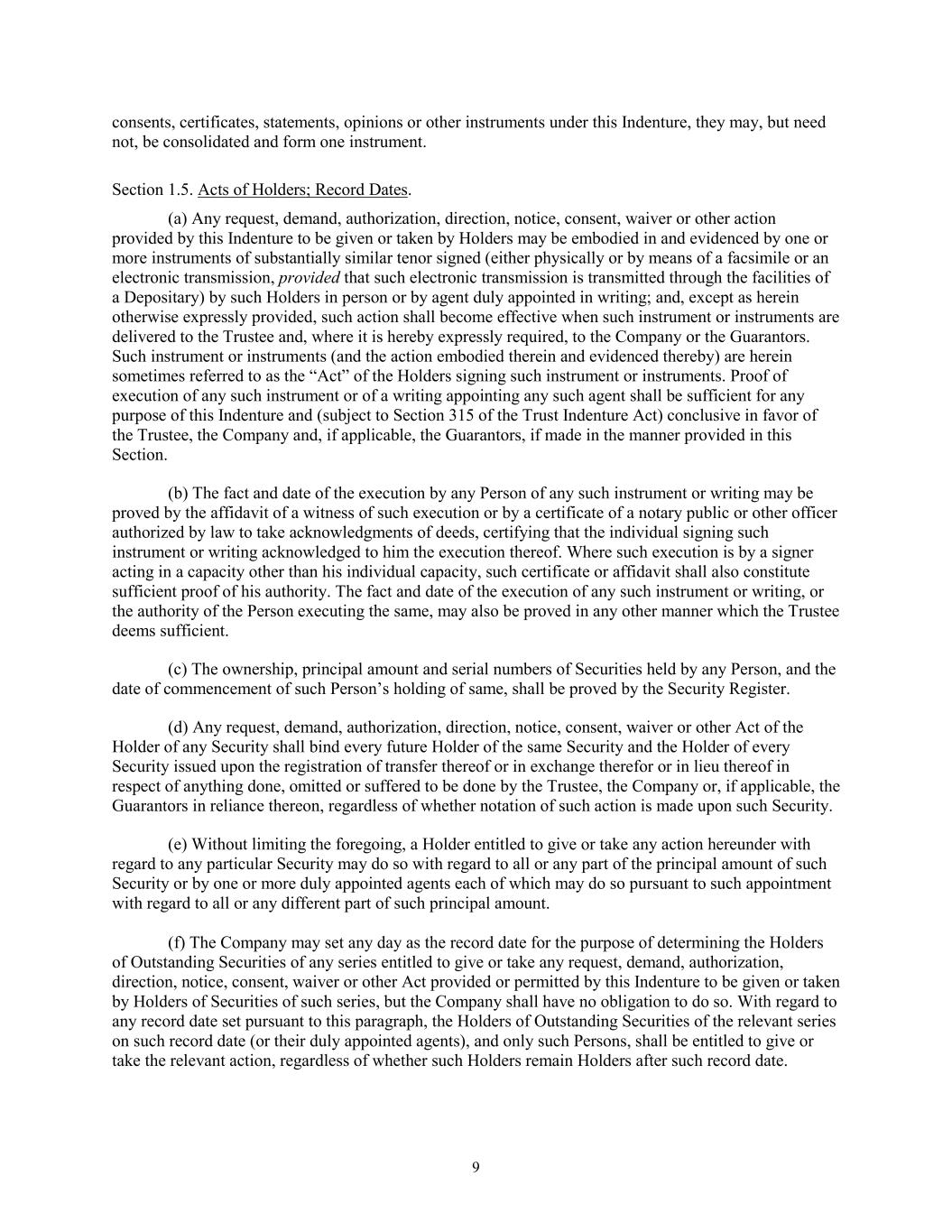 consents, certificates, statements, opinions or other instruments under this Indenture, they may, but need not, be consolidated and form one instrument.

Section 1.5. Acts of Holders; Record Dates.

(a) Any request, demand, authorization, direction, notice, consent, waiver or other action provided by this Indenture to be given or taken by Holders may be embodied in and evidenced by one or more instruments of substantially similar tenor signed (either physically or by means of a facsimile or an electronic transmission, provided that such electronic transmission is transmitted through the facilities of a Depositary) by such Holders in person or by agent duly appointed in writing; and, except as herein otherwise expressly provided, such action shall become effective when such instrument or instruments are delivered to the Trustee and, where it is hereby expressly required, to the Company or the Guarantors. Such instrument or instruments (and the action embodied therein and evidenced thereby) are herein sometimes referred to as the “Act” of the Holders signing such instrument or instruments. Proof of execution of any such instrument or of a writing appointing any such agent shall be sufficient for any purpose of this Indenture and (subject to Section 315 of the Trust Indenture Act) conclusive in favor of the Trustee, the Company and, if applicable, the Guarantors, if made in the manner provided in this Section.

(b) The fact and date of the execution by any Person of any such instrument or writing may be proved by the affidavit of a witness of such execution or by a certificate of a notary public or other officer authorized by law to take acknowledgments of deeds, certifying that the individual signing such instrument or writing acknowledged to him the execution thereof. Where such execution is by a signer acting in a capacity other than his individual capacity, such certificate or affidavit shall also constitute sufficient proof of his authority. The fact and date of the execution of any such instrument or writing, or the authority of the Person executing the same, may also be proved in any other manner which the Trustee deems sufficient.

(c) The ownership, principal amount and serial numbers of Securities held by any Person, and the date of commencement of such Person’s holding of same, shall be proved by the Security Register.

(d) Any request, demand, authorization, direction, notice, consent, waiver or other Act of the Holder of any Security shall bind every future Holder of the same Security and the Holder of every Security issued upon the registration of transfer thereof or in exchange therefor or in lieu thereof in respect of anything done, omitted or suffered to be done by the Trustee, the Company or, if applicable, the Guarantors in reliance thereon, regardless of whether notation of such action is made upon such Security.

(e) Without limiting the foregoing, a Holder entitled to give or take any action hereunder with regard to any particular Security may do so with regard to all or any part of the principal amount of such Security or by one or more duly appointed agents each of which may do so pursuant to such appointment with regard to all or any different part of such principal amount.

(f) The Company may set any day as the record date for the purpose of determining the Holders of Outstanding Securities of any series entitled to give or take any request, demand, authorization, direction, notice, consent, waiver or other Act provided or permitted by this Indenture to be given or taken by Holders of Securities of such series, but the Company shall have no obligation to do so. With regard to any record date set pursuant to this paragraph, the Holders of Outstanding Securities of the relevant series on such record date (or their duly appointed agents), and only such Persons, shall be entitled to give or take the relevant action, regardless of whether such Holders remain Holders after such record date.

9